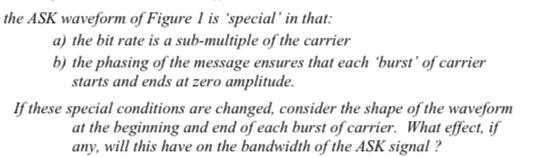 the ASK waveform of Figure 1 is 'special' in that:

a) the bit rate is a sub-multiple of the carrier

b) the phasing of the message ensures that each 'burst' of carrier starts and ends at zero amplitude.

If these special conditions are changed, consider the shape of the waveform at the beginning and end of each burst of carrier. What effect, if any, will this have on the bandwidth of the ASK signal ?